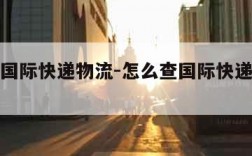 国际快递物流-怎么查国际快递